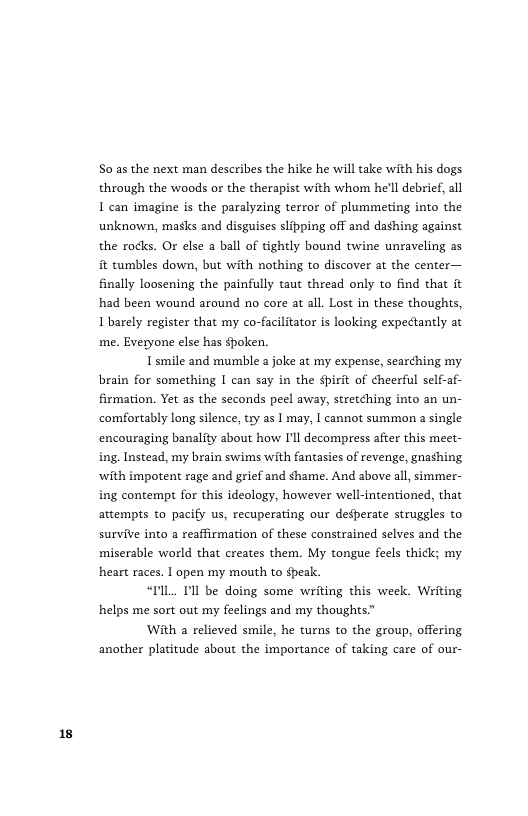 So as the next man describes the hike he will take with his dogs through the woods or the therapist with whom he'll debrief, all I can imagine is the paralyzing terror of plummeting into the unknown, masks and disguises slipping off and dashing against the rocks. Or else a ball of tightly bound twine unraveling as it tumbles down, but with nothing to discover at the center—finally loosening the painfully taut thread only to find that it had been wound around no core at all. Lost in these thoughts, I barely register that my co-facilitator is looking expectantly at me. Everyone else has spoken.

I smile and mumble a joke at my expense, searching my brain for something I can say in the spirit of cheerful self-affirmation. Yet as the seconds peel away, stretching into an uncomfortably long silence, try as I may, I cannot summon a single encouraging banality about how I'll decompress after this meeting. Instead, my brain swims with fantasies of revenge, gnashing with impotent rage and grief and shame. And above all, simmering contempt for this ideology, however well-intentioned, that attempts to pacify us, recuperating our desperate struggles to survive into a reaffirmation of these constrained selves and the miserable world that creates them. My tongue feels thick; my heart races. I open my mouth to speak.

"I'll... I'll be doing some writing this week. Writing helps me sort out my feelings and my thoughts."

With a relieved smile, he turns to the group, offering another platitude about the importance of taking care of our-

18